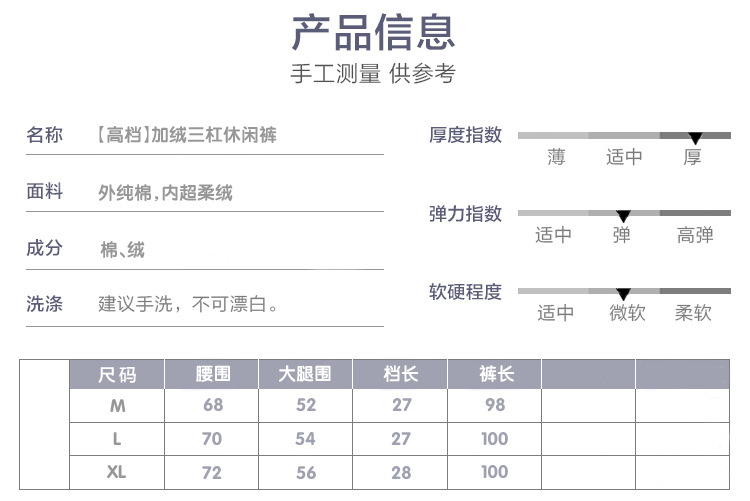 产品信息
手工测量 供参考

名称 【高档】加绒三杠休闲裤

面料 外纯棉，内超柔绒

成分 棉、绒

洗涤 建议手洗，不可漂白。

厚度指数
薄 适中 厚

弹力指数
适中 弹 高弹

软硬程度
适中 微软 柔软

| 尺码 | 腰围 | 大腿围 | 档长 | 裤长 | | |
|---|---|---|---|---|---|---|
| M | 68 | 52 | 27 | 98 | | |
| L | 70 | 54 | 27 | 100 | | |
| XL | 72 | 56 | 28 | 100 | | |